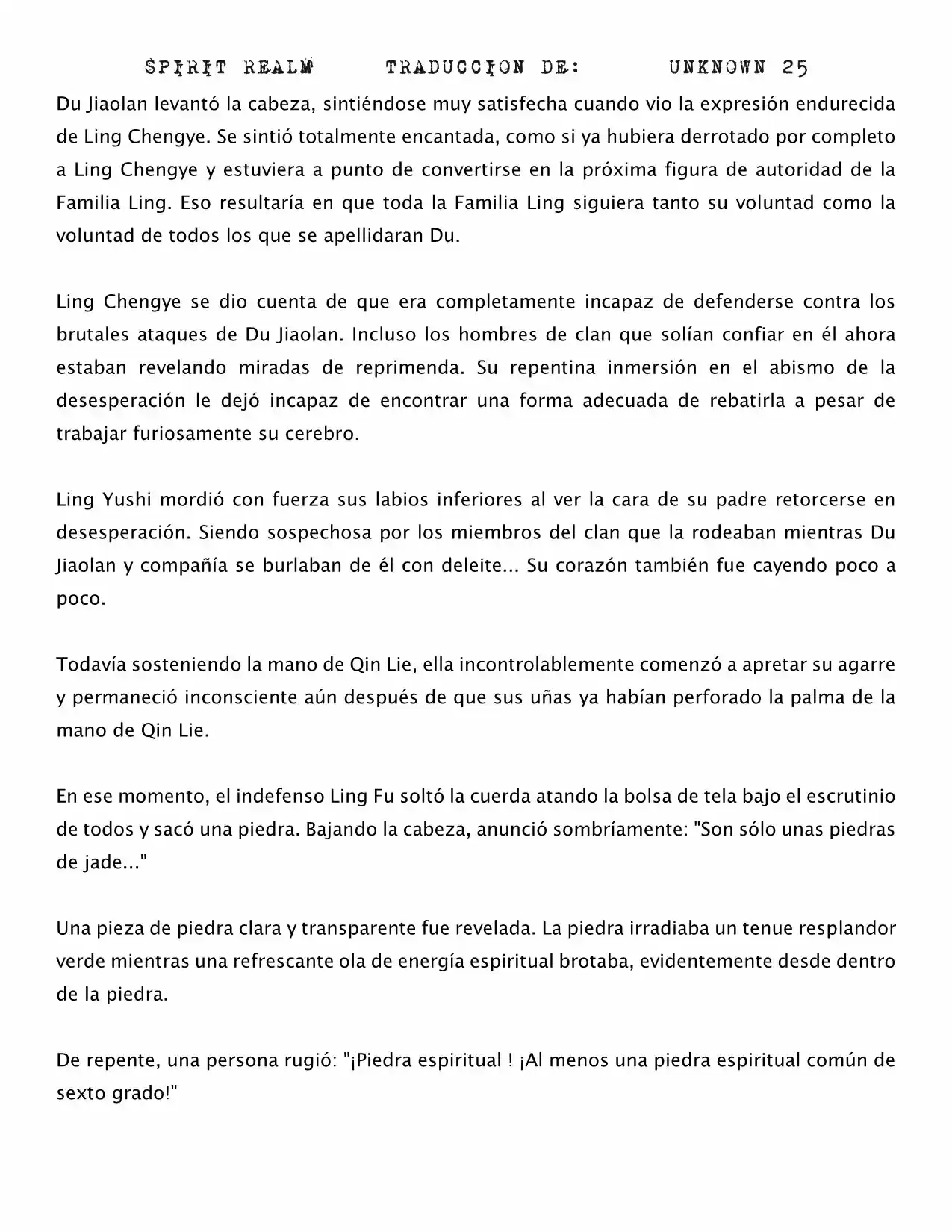 SPIRIT REALM TRADUCCION DE: UNKNOWN 25

Du Jiaolan levantó la cabeza, sintiéndose muy satisfecha cuando vio la expresión endurecida de Ling Chengye. Se sintió totalmente encantada, como si ya hubiera derrotado por completo a Ling Chengye y estuviera a punto de convertirse en la próxima figura de autoridad de la Familia Ling. Eso resultaría en que toda la Familia Ling siguiera tanto su voluntad como la voluntad de todos los que se apellidaran Du.

Ling Chengye se dio cuenta de que era completamente incapaz de defenderse contra los brutales ataques de Du Jiaolan. Incluso los hombres de clan que solían confiar en él ahora estaban revelando miradas de reprimenda. Su repentina inmersión en el abismo de la desesperación le dejó incapaz de encontrar una forma adecuada de rebatirla a pesar de trabajar furiosamente su cerebro.

Ling Yushi mordió con fuerza sus labios inferiores al ver la cara de su padre retorcerse en desesperación. Siendo sospechosa por los miembros del clan que la rodeaban mientras Du Jiaolan y compañía se burlaban de él con deleite... Su corazón también fue cayendo poco a poco.

Todavía sosteniendo la mano de Qin Lie, ella incontrolablemente comenzó a apretar su agarre y permaneció inconsciente aún después de que sus uñas ya habían perforado la palma de la mano de Qin Lie.

En ese momento, el indefenso Ling Fu soltó la cuerda atando la bolsa de tela bajo el escrutinio de todos y sacó una piedra. Bajando la cabeza, anunció sombríamente: "Son sólo unas piedras de jade..."

Una pieza de piedra clara y transparente fue revelada. La piedra irradiaba un tenue resplandor verde mientras una refrescante ola de energía espiritual brotaba, evidentemente desde dentro de la piedra.

De repente, una persona rugió: "¡Piedra espiritual ! ¡Al menos una piedra espiritual común de sexto grado!"